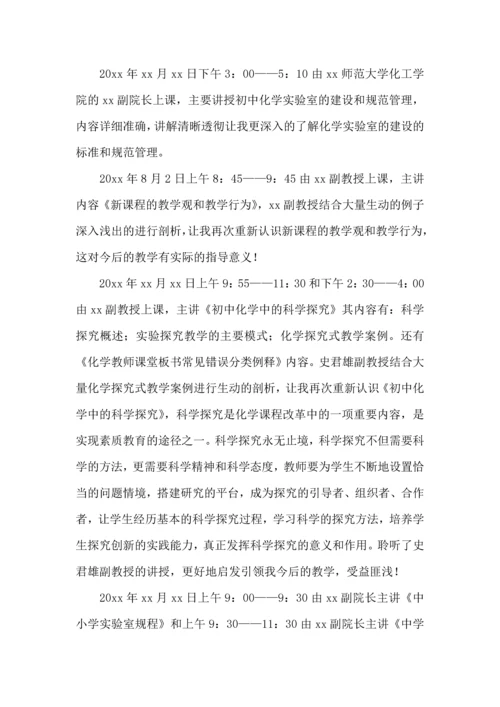 20xx 年 xx 月 xx 日下午 3：00——5：10 由 xx 师范大学化工学院的 xx 副院长上课，主要讲授初中化学实验室的建设和规范管理，内容详细准确，讲解清晰透彻让我更深入的了解化学实验室的建设的标准和规范管理。

20xx 年 8 月 2 日上午 8：45——9：45 由 xx 副教授上课，主讲内容《新课程的教学观和教学行为》，xx 副教授结合大量生动的例子深入浅出的进行剖析，让我再次重新认识新课程的教学观和教学行为，这对今后的教学有实际的指导意义！

20xx 年 xx 月 xx 日上午 9：55——11：30 和下午 2：30——4：00 由 xx 副教授上课，主讲《初中化学中的科学探究》其内容有：科学探究概述；实验探究教学的主要模式；化学探究式教学案例。还有《化学教师课堂板书常见错误分类例释》内容。史君雄副教授结合大量化学探究式教学案例进行生动的剖析，让我再次重新认识《初中化学中的科学探究》，科学探究是化学课程改革中的一项重要内容，是实现素质教育的途径之一。科学探究永无止境，科学探究不但需要科学的方法，更需要科学精神和科学态度，教师要为学生不断地设置恰当的问题情境，搭建研究的平台，成为探究的引导者、组织者、合作者，让学生经历基本的科学探究过程，学习科学的探究方法，培养学生探究创新的实践能力，真正发挥科学探究的意义和作用。聆听了史君雄副教授的讲授，更好地启发引领我今后的教学，受益匪浅！

20xx 年 xx 月 xx 日上午 9：00——9：30 由 xx 副院长主讲《中小学实验室规程》和上午 9：30——11：30 由 xx 副院长主讲《中学